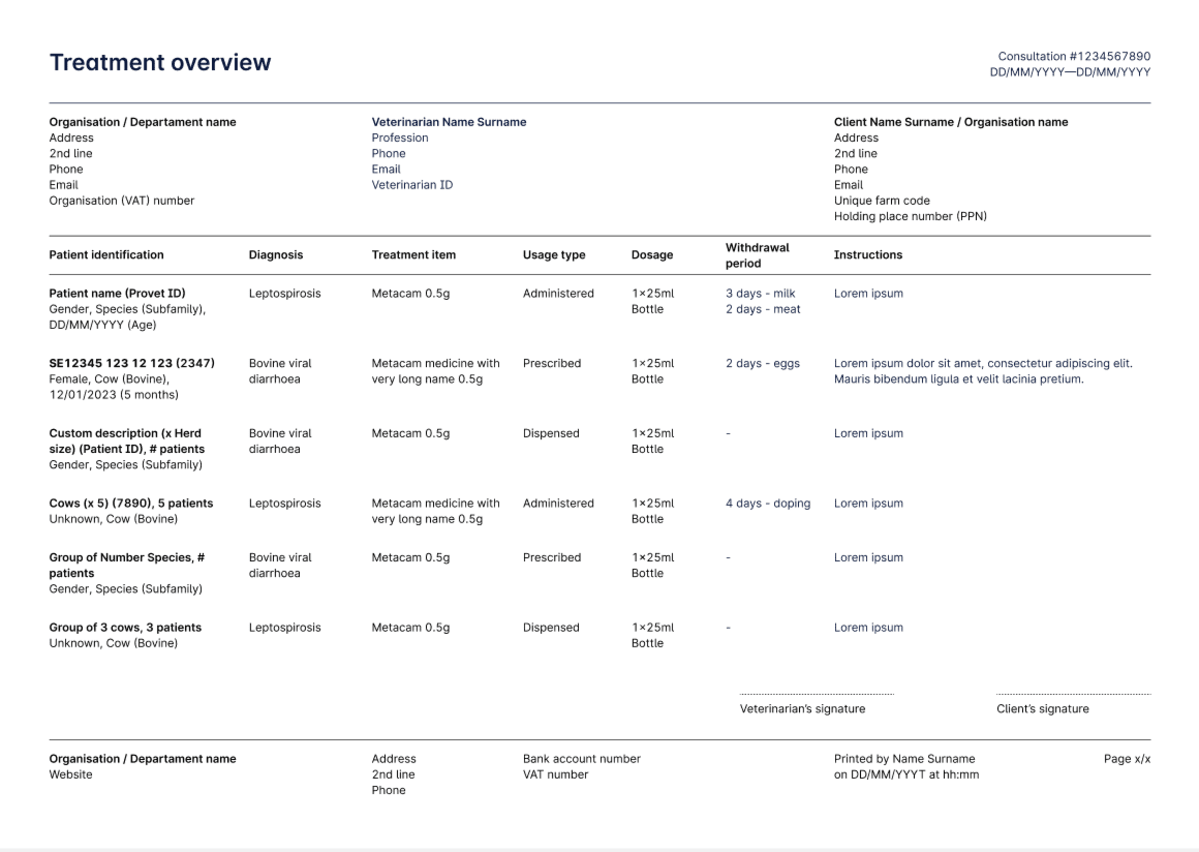 Treatment overview

Consultation #1234567890
DD/MM/YYYY—DD/MM/YYYY

Organisation / Departament name
Address
2nd line
Phone
Email
Organisation (VAT) number

Veterinarian Name Surname
Profession
Phone
Email
Veterinarian ID

Client Name Surname / Organisation name
Address
2nd line
Phone
Email
Unique farm code
Holding place number (PPN)

| Patient identification | Diagnosis | Treatment item | Usage type | Dosage | Withdrawal period | Instructions |
|---|---|---|---|---|---|---|
| Patient name (Provet ID) Gender, Species (Subfamily), DD/MM/YYYY (Age) | Leptospirosis | Metacam 0.5g | Administered | 1×25ml Bottle | 3 days - milk 2 days - meat | Lorem ipsum |
| SE12345 123 12 123 (2347) Female, Cow (Bovine), 12/01/2023 (5 months) | Bovine viral diarrhoea | Metacam medicine with very long name 0.5g | Prescribed | 1×25ml Bottle | 2 days - eggs | Lorem ipsum dolor sit amet, consectetur adipiscing elit. Mauris bibendum ligula et velit lacinia pretium. |
| Custom description (x Herd size) (Patient ID), # patients Gender, Species (Subfamily) | Bovine viral diarrhoea | Metacam 0.5g | Dispensed | 1×25ml Bottle | - | Lorem ipsum |
| Cows (x 5) (7890), 5 patients Unknown, Cow (Bovine) | Leptospirosis | Metacam medicine with very long name 0.5g | Administered | 1×25ml Bottle | 4 days - doping | Lorem ipsum |
| Group of Number Species, # patients Gender, Species (Subfamily) | Bovine viral diarrhoea | Metacam 0.5g | Prescribed | 1×25ml Bottle | - | Lorem ipsum |
| Group of 3 cows, 3 patients Unknown, Cow (Bovine) | Leptospirosis | Metacam 0.5g | Dispensed | 1×25ml Bottle | - | Lorem ipsum |

Veterinarian's signature

Client's signature

Organisation / Departament name
Website

Address
2nd line
Phone

Bank account number
VAT number

Printed by Name Surname
on DD/MM/YYYT at hh:mm

Page x/x